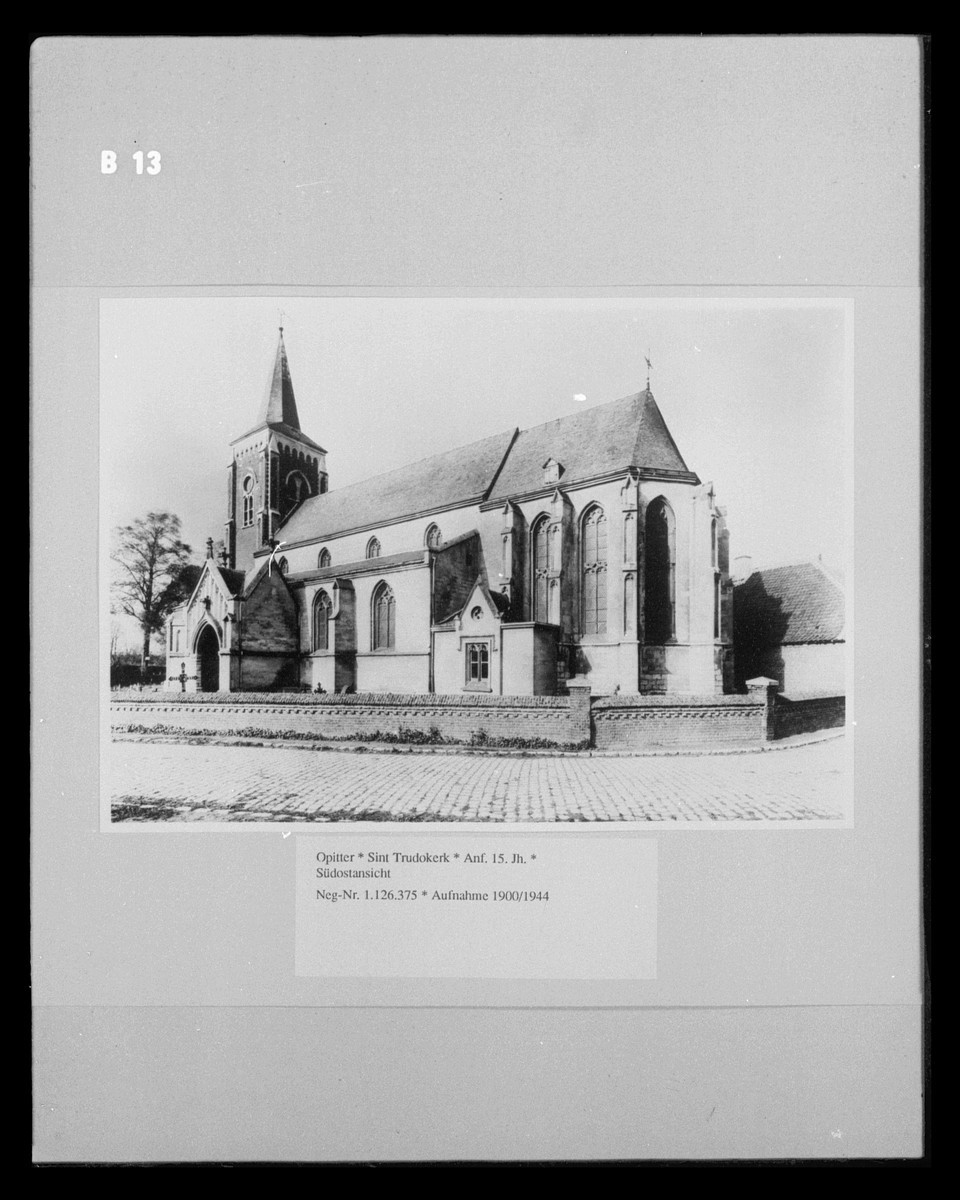 B 13

Opitter * Sint Trudokerk * Anf. 15. Jh. *
Südostansicht
Neg-Nr. 1.126.375 * Aufnahme 1900/1944